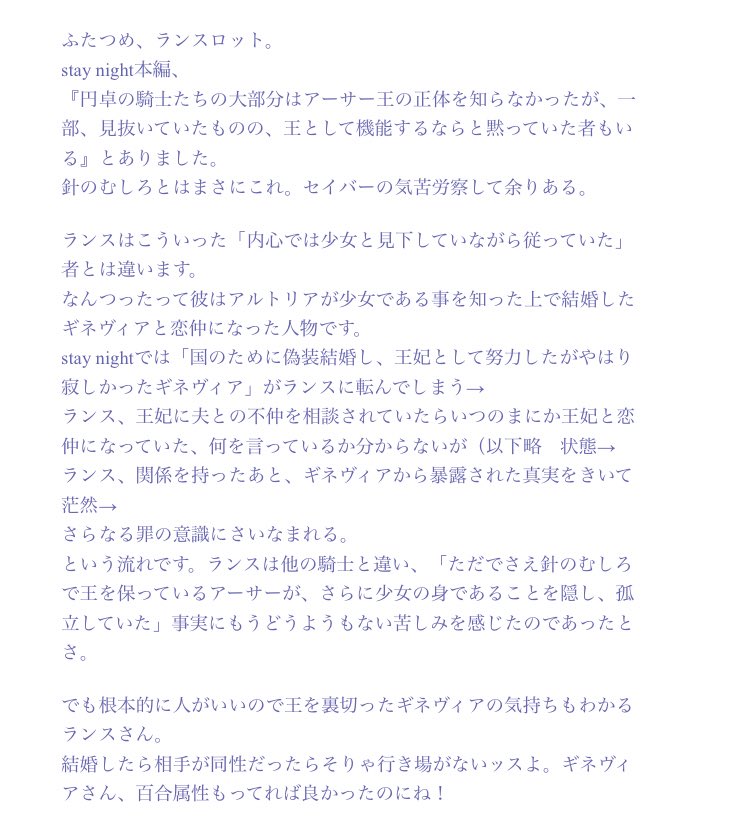 ふたつめ、ランスロット。
stay night本編、
『円卓の騎士たちの大部分はアーサー王の正体を知らなかったが、一部、見抜いていたものの、王として機能するならと黙っていた者もいる』とありました。
針のむしろとはまさにこれ。セイバーの気苦労察して余りある。

ランスはこういった「内心では少女と見下していながら従っていた」者とは違います。
なんつったって彼はアルトリアが少女である事を知った上で結婚したギネヴィアと恋仲になった人物です。
stay nightでは「国のために偽装結婚し、王妃として努力したがやはり寂しかったギネヴィア」がランスに転んでしまう→
ランス、王妃に夫との不仲を相談されていたらいつのまにか王妃と恋仲になっていた、何を言っているか分からないが（以下略　状態→
ランス、関係を持ったあと、ギネヴィアから暴露された真実をきいて茫然→
さらなる罪の意識にさいなまれる。
という流れです。ランスは他の騎士と違い、「ただでさえ針のむしろで王を保っているアーサーが、さらに少女の身であることを隠し、孤立していた」事実にもうどうようもない苦しみを感じたのであったとさ。

でも根本的に人がいいので王を裏切ったギネヴィアの気持ちもわかるランスさん。
結婚したら相手が同性だったらそりゃ行き場がないッスよ。ギネヴィアさん、百合属性もってれば良かったのにね！